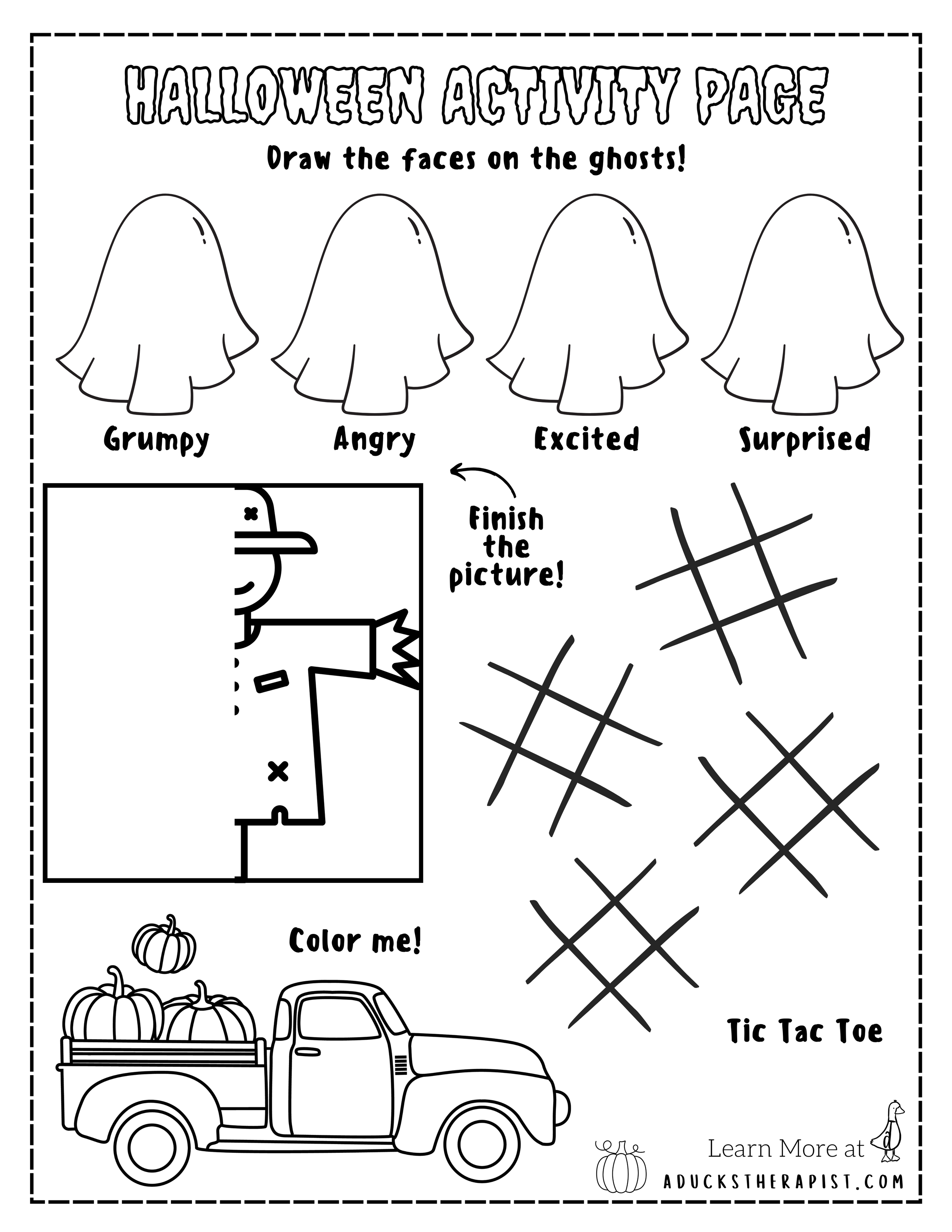 HALLOWEEN ACTIVITY PAGE

Draw the faces on the ghosts!

Grumpy

Angry

Excited

Surprised

Finish the picture!

Color me!

Tic Tac Toe

Learn More at

ADUCKSTHERAPIST.COM